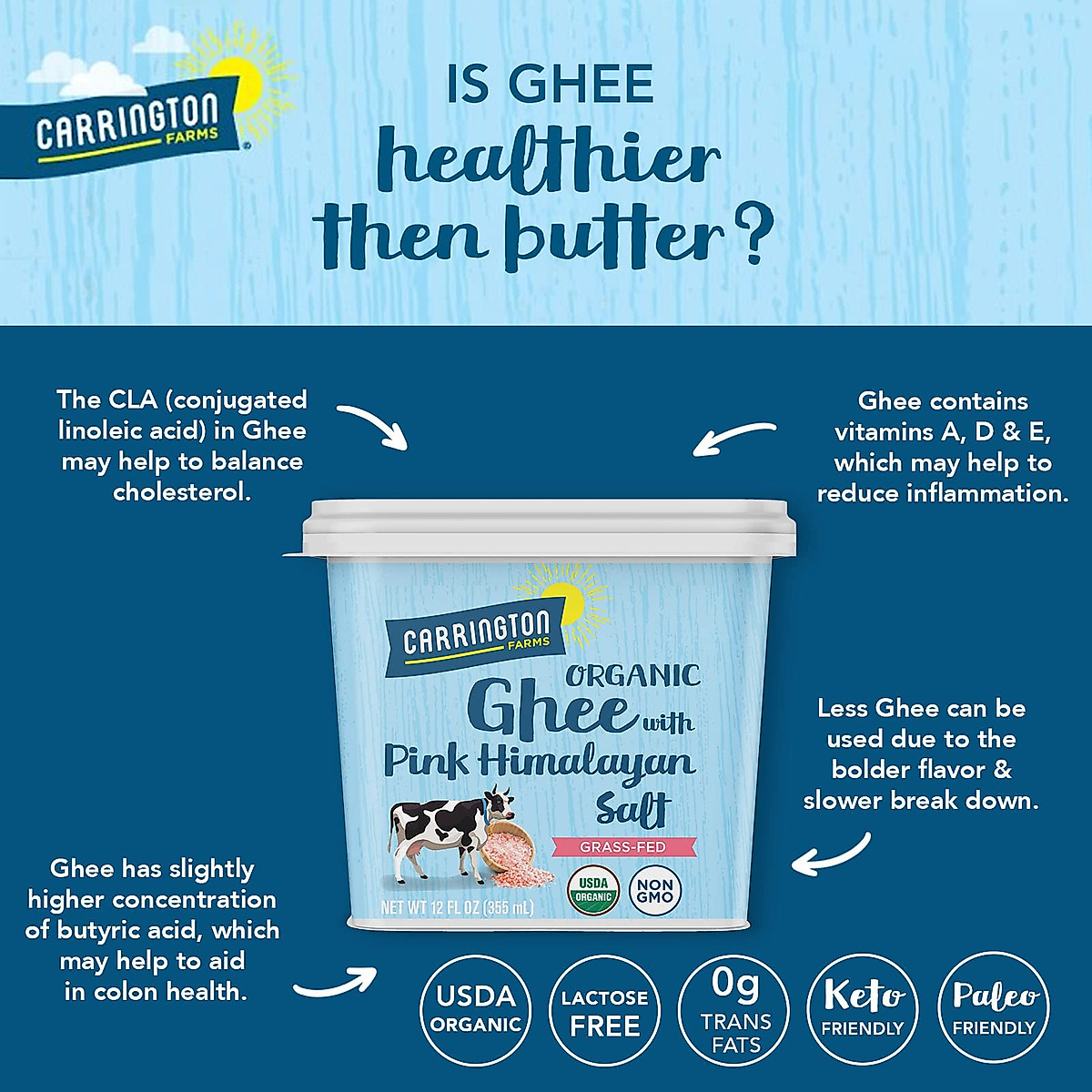 CARRINGTON FARMS

IS GHEE healthier then butter?

The CLA (conjugated linoleic acid) in Ghee may help to balance cholesterol.

Ghee contains vitamins A, D & E, which may help to reduce inflammation.

CARRINGTON FARMS
ORGANIC Ghee with Pink Himalayan Salt
GRASS-FED
USDA ORGANIC
NON GMO
NET WT 12 FL OZ (355 mL)

Less Ghee can be used due to the bolder flavor & slower break down.

Ghee has slightly higher concentration of butyric acid, which may help to aid in colon health.

USDA ORGANIC

LACTOSE FREE

0g TRANS FATS

Keto FRIENDLY

Paleo FRIENDLY